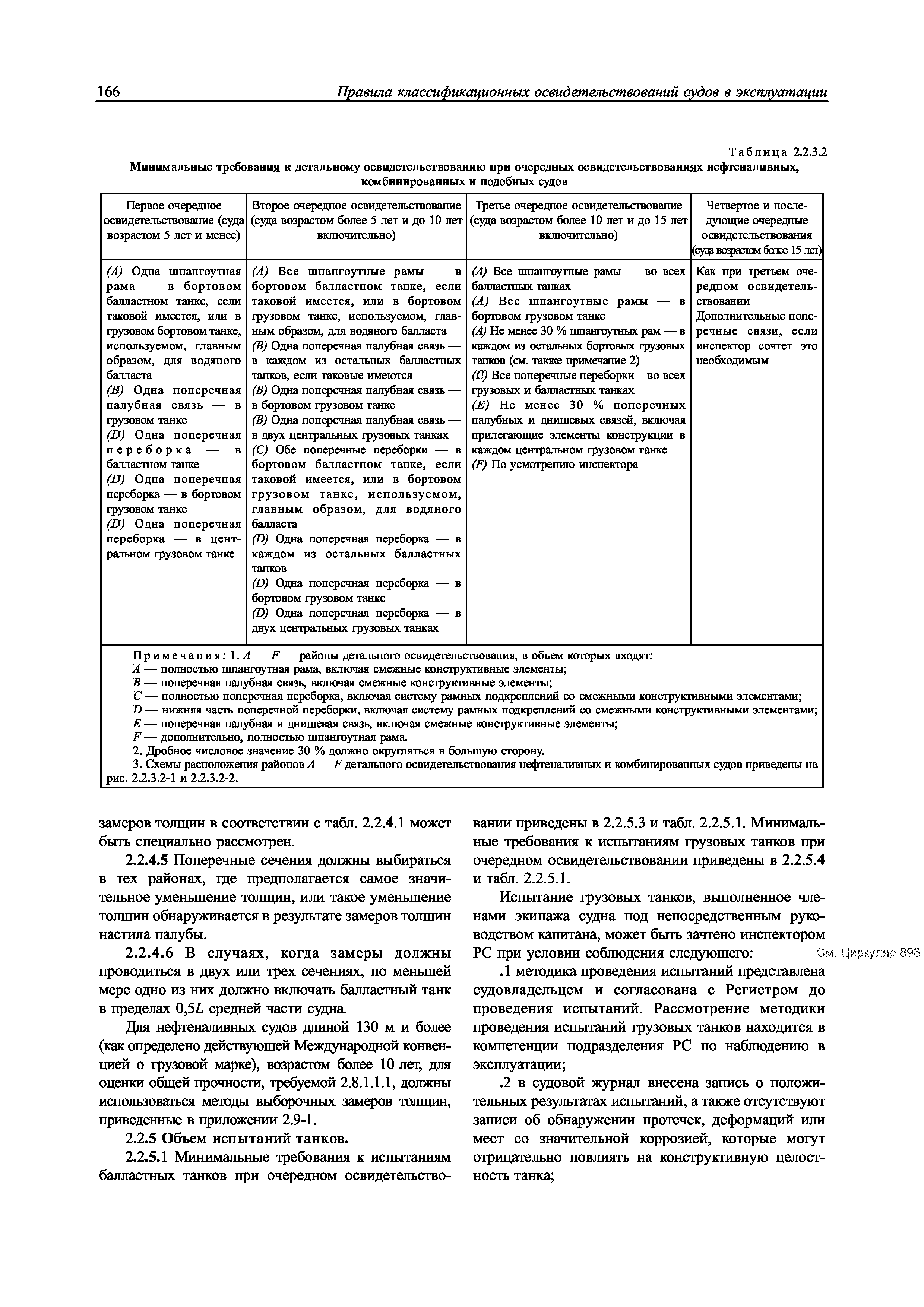 166 Правила классификационных освидетельствований судов в эксплуатации

Таблица 2.2.3.2

Минимальные требования к детальному освидетельствованию при очередных освидетельствованиях нефтеналивных, комбинированных и подобных судов

| Первое очередное освидетельствование (суда возрастом 5 лет и менее) | Второе очередное освидетельствование (суда возрастом более 5 лет и до 10 лет включительно) | Третье очередное освидетельствование (суда возрастом более 10 лет и до 15 лет включительно) | Четвертое и последующие очередные освидетельствования (суда возрастом более 15 лет) |
|---|---|---|---|
| (A) Одна шпангоутная рама — в бортовом балластном танке, если таковой имеется, или в грузовом бортовом танке, используемом, главным образом, для водяного балласта (B) Одна поперечная палубная связь — в грузовом танке (D) Одна поперечная переборка — в балластном танке (D) Одна поперечная переборка — в бортовом грузовом танке (D) Одна поперечная переборка — в центральном грузовом танке | (A) Все шпангоутные рамы — в бортовом балластном танке, если таковой имеется, или в бортовом грузовом танке, используемом, главным образом, для водяного балласта (B) Одна поперечная палубная связь — в каждом из остальных балластных танков, если таковые имеются (B) Одна поперечная палубная связь — в бортовом грузовом танке (B) Одна поперечная палубная связь — в двух центральных грузовых танках (C) Обе поперечные переборки — в бортовом балластном танке, если таковой имеется, или в бортовом грузовом танке, используемом, главным образом, для водяного балласта (D) Одна поперечная переборка — в каждом из остальных балластных танков (D) Одна поперечная переборка — в бортовом грузовом танке (D) Одна поперечная переборка — в двух центральных грузовых танках | (A) Все шпангоутные рамы — во всех балластных танках (A) Все шпангоутные рамы — в бортовом грузовом танке (A) Не менее 30 % шпангоутных рам — в каждом из остальных бортовых грузовых танков (см. также примечание 2) (C) Все поперечные переборки – во всех грузовых и балластных танках (E) Не менее 30 % поперечных палубных и днищевых связей, включая прилегающие элементы конструкции в каждом центральном грузовом танке (F) По усмотрению инспектора | Как при третьем очередном освидетельствовании Дополнительные поперечные связи, если инспектор сочтет это необходимым |

Примечания: 1. A — F — районы детального освидетельствования, в объем которых входят:
A — полностью шпангоутная рама, включая смежные конструктивные элементы;
B — поперечная палубная связь, включая смежные конструктивные элементы;
C — полностью поперечная переборка, включая систему рамных подкреплений со смежными конструктивными элементами;
D — нижняя часть поперечной переборки, включая систему рамных подкреплений со смежными конструктивными элементами;
E — поперечная палубная и днищевая связь, включая смежные конструктивные элементы;
F — дополнительно, полностью шпангоутная рама.
2. Дробное числовое значение 30 % должно округляться в большую сторону.
3. Схемы расположения районов A — F детального освидетельствования нефтеналивных и комбинированных судов приведены на рис. 2.2.3.2-1 и 2.2.3.2-2.

замеров толщин в соответствии с табл. 2.2.4.1 может быть специально рассмотрен.

2.2.4.5 Поперечные сечения должны выбираться в тех районах, где предполагается самое значительное уменьшение толщин, или такое уменьшение толщин обнаруживается в результате замеров толщин настила палубы.

2.2.4.6 В случаях, когда замеры должны проводиться в двух или трех сечениях, по меньшей мере одно из них должно включать балластный танк в пределах 0,5$L$ средней части судна.

Для нефтеналивных судов длиной 130 м и более (как определено действующей Международной конвенцией о грузовой марке), возрастом более 10 лет, для оценки общей прочности, требуемой 2.8.1.1.1, должны использоваться методы выборочных замеров толщин, приведенные в приложении 2.9-1.

2.2.5 Объем испытаний танков.

2.2.5.1 Минимальные требования к испытаниям балластных танков при очередном освидетельствовании приведены в 2.2.5.3 и табл. 2.2.5.1. Минимальные требования к испытаниям грузовых танков при очередном освидетельствовании приведены в 2.2.5.4 и табл. 2.2.5.1.

Испытание грузовых танков, выполненное членами экипажа судна под непосредственным руководством капитана, может быть зачтено инспектором РС при условии соблюдения следующего:

См. Циркуляр 896

.1 методика проведения испытаний представлена судовладельцем и согласована с Регистром до проведения испытаний. Рассмотрение методики проведения испытаний грузовых танков находится в компетенции подразделения РС по наблюдению в эксплуатации;

.2 в судовой журнал внесена запись о положительных результатах испытаний, а также отсутствуют записи об обнаружении протечек, деформаций или мест со значительной коррозией, которые могут отрицательно повлиять на конструктивную целостность танка;